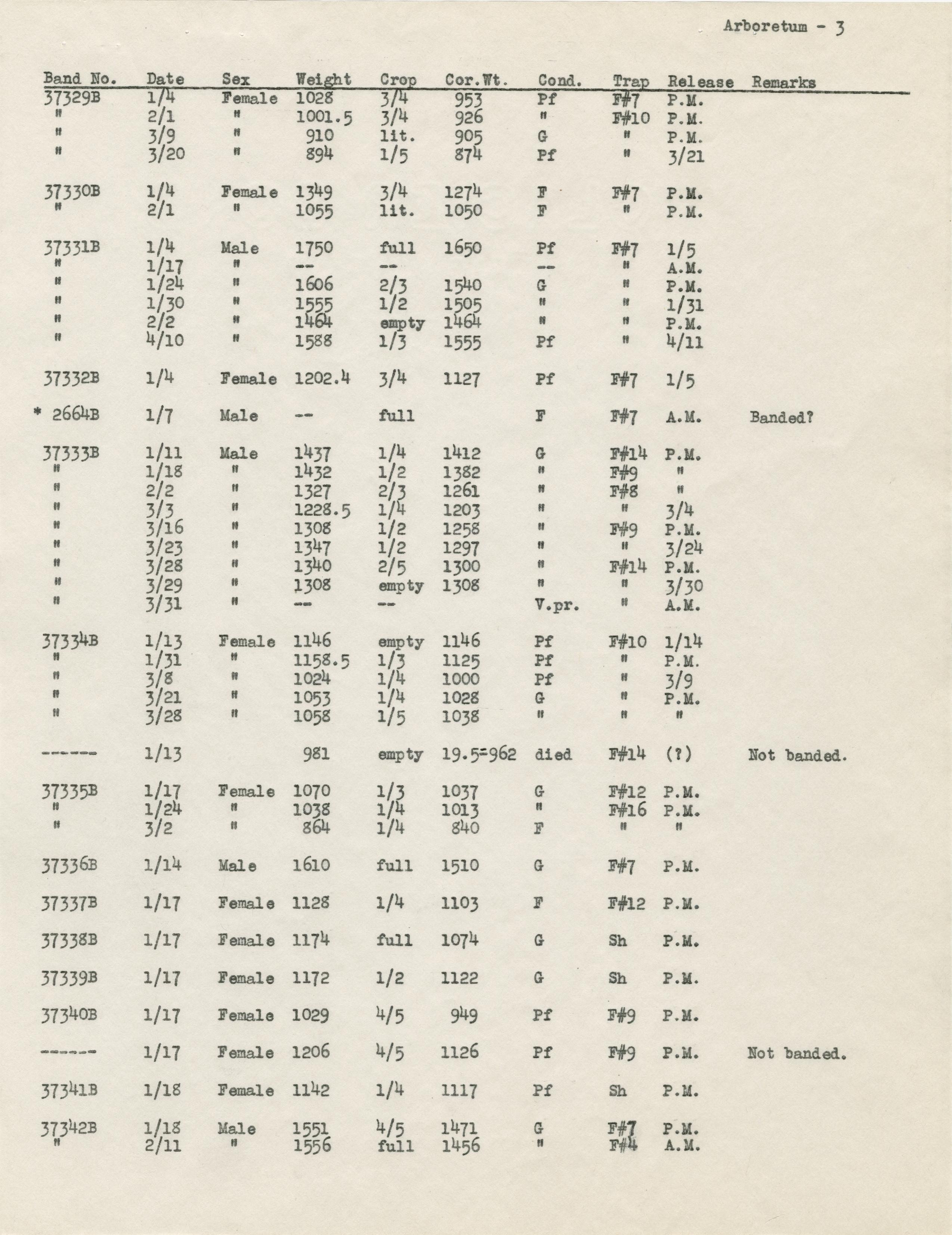 Arboretum - 3

| Band No. | Date | Sex | Weight | Crop | Cor.Wt. | Cond. | Trap | Release | Remarks |
|---|---|---|---|---|---|---|---|---|---|
| 37329B | 1/4 | Female | 1028 | 3/4 | 953 | Pf | F#7 | P.M. | |
| " | 2/1 | " | 1001.5 | 3/4 | 926 | " | F#10 | P.M. | |
| " | 3/9 | " | 910 | lit. | 905 | G | " | P.M. | |
| " | 3/20 | " | 894 | 1/5 | 874 | Pf | " | 3/21 | |
| 37330B | 1/4 | Female | 1349 | 3/4 | 1274 | F | F#7 | P.M. | |
| " | 2/1 | " | 1055 | lit. | 1050 | F | " | P.M. | |
| 37331B | 1/4 | Male | 1750 | full | 1650 | Pf | F#7 | 1/5 | |
| " | 1/17 | " | -- | -- | | -- | " | A.M. | |
| " | 1/24 | " | 1606 | 2/3 | 1540 | G | " | P.M. | |
| " | 1/30 | " | 1555 | 1/2 | 1505 | " | " | 1/31 | |
| " | 2/2 | " | 1464 | empty | 1464 | " | " | P.M. | |
| " | 4/10 | " | 1588 | 1/3 | 1555 | Pf | " | 4/11 | |
| 37332B | 1/4 | Female | 1202.4 | 3/4 | 1127 | Pf | F#7 | 1/5 | |
| * 2664B | 1/7 | Male | -- | full | | F | F#7 | A.M. | Banded? |
| 37333B | 1/11 | Male | 1437 | 1/4 | 1412 | G | F#14 | P.M. | |
| " | 1/18 | " | 1432 | 1/2 | 1382 | " | F#9 | " | |
| " | 2/2 | " | 1327 | 2/3 | 1261 | " | F#8 | " | |
| " | 3/3 | " | 1228.5 | 1/4 | 1203 | " | " | 3/4 | |
| " | 3/16 | " | 1308 | 1/2 | 1258 | " | F#9 | P.M. | |
| " | 3/23 | " | 1347 | 1/2 | 1297 | " | " | 3/24 | |
| " | 3/28 | " | 1340 | 2/5 | 1300 | " | F#14 | P.M. | |
| " | 3/29 | " | 1308 | empty | 1308 | " | " | 3/30 | |
| " | 3/31 | " | -- | -- | | V.pr. | " | A.M. | |
| 37334B | 1/13 | Female | 1146 | empty | 1146 | Pf | F#10 | 1/14 | |
| " | 1/31 | " | 1158.5 | 1/3 | 1125 | Pf | " | P.M. | |
| " | 3/8 | " | 1024 | 1/4 | 1000 | Pf | " | 3/9 | |
| " | 3/21 | " | 1053 | 1/4 | 1028 | G | " | P.M. | |
| " | 3/28 | " | 1058 | 1/5 | 1038 | " | " | " | |
| ------ | 1/13 | | 981 | empty | 19.5=962 | died | F#14 | (?) | Not banded. |
| 37335B | 1/17 | Female | 1070 | 1/3 | 1037 | G | F#12 | P.M. | |
| " | 1/24 | " | 1038 | 1/4 | 1013 | " | F#16 | P.M. | |
| " | 3/2 | " | 864 | 1/4 | 840 | F | " | " | |
| 37336B | 1/14 | Male | 1610 | full | 1510 | G | F#7 | P.M. | |
| 37337B | 1/17 | Female | 1128 | 1/4 | 1103 | F | F#12 | P.M. | |
| 37338B | 1/17 | Female | 1174 | full | 1074 | G | Sh | P.M. | |
| 37339B | 1/17 | Female | 1172 | 1/2 | 1122 | G | Sh | P.M. | |
| 37340B | 1/17 | Female | 1029 | 4/5 | 949 | Pf | F#9 | P.M. | |
| ------ | 1/17 | Female | 1206 | 4/5 | 1126 | Pf | F#9 | P.M. | Not banded. |
| 37341B | 1/18 | Female | 1142 | 1/4 | 1117 | Pf | Sh | P.M. | |
| 37342B | 1/18 | Male | 1551 | 4/5 | 1471 | G | F#7 | P.M. | |
| " | 2/11 | " | 1556 | full | 1456 | " | F#4 | A.M. | |